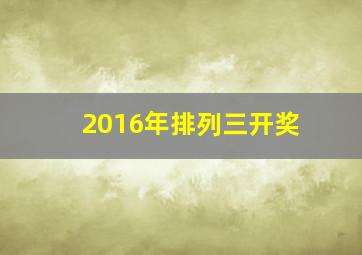 2016年排列三开奖